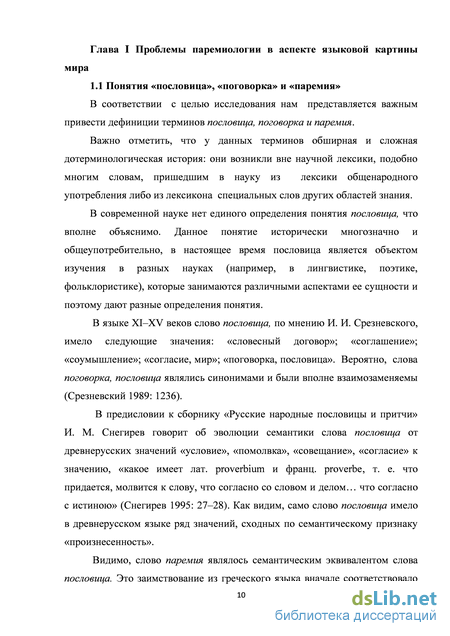 Глава I Проблемы паремиологии в аспекте языковой картины мира

1.1 Понятия «пословица», «поговорка» и «паремия»

В соответствии с целью исследования нам представляется важным привести дефиниции терминов пословица, поговорка и паремия.

Важно отметить, что у данных терминов обширная и сложная дотерминологическая история: они возникли вне научной лексики, подобно многим словам, пришедшим в науку из лексики общенародного употребления либо из лексикона специальных слов других областей знания.

В современной науке нет единого определения понятия пословица, что вполне объяснимо. Данное понятие исторически многозначно и общеупотребительно, в настоящее время пословица является объектом изучения в разных науках (например, в лингвистике, поэтике, фольклористике), которые занимаются различными аспектами ее сущности и поэтому дают разные определения понятия.

В языке XI–XV веков слово пословица, по мнению И. И. Срезневского, имело следующие значения: «словесный договор»; «соглашение»; «соумышление»; «согласие, мир»; «поговорка, пословица». Вероятно, слова поговорка, пословица являлись синонимами и были вполне взаимозаменяемы (Срезневский 1989: 1236).

В предисловии к сборнику «Русские народные пословицы и притчи» И. М. Снегирев говорит об эволюции семантики слова пословица от древнерусских значений «условие», «помолвка», «совещание», «согласие» к значению, «какое имеет лат. proverbium и франц. proverbe, т. е. что придается, молвится к слову, что согласно со словом и делом… что согласно с истиною» (Снегирев 1995: 27–28). Как видим, само слово пословица имело в древнерусском языке ряд значений, сходных по семантическому признаку «произнесенность».

Видимо, слово паремия являлось семантическим эквивалентом слова пословица. Это заимствование из греческого языка вначале соответствовало

10

dsLib.net
библиотека диссертаций